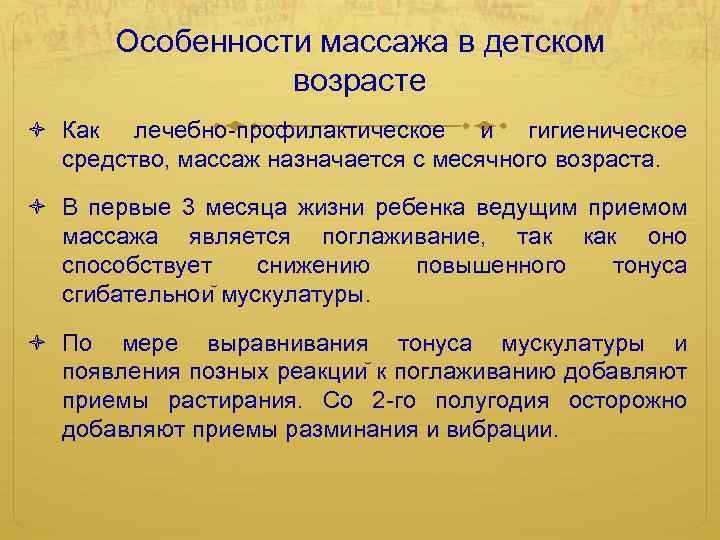 Особенности массажа в детском возрасте

Как лечебно-профилактическое и гигиеническое средство, массаж назначается с месячного возраста.

В первые 3 месяца жизни ребенка ведущим приемом массажа является поглаживание, так как оно способствует снижению повышенного тонуса сгибательной мускулатуры.

По мере выравнивания тонуса мускулатуры и появления позных реакций к поглаживанию добавляют приемы растирания. Со 2-го полугодия осторожно добавляют приемы разминания и вибрации.